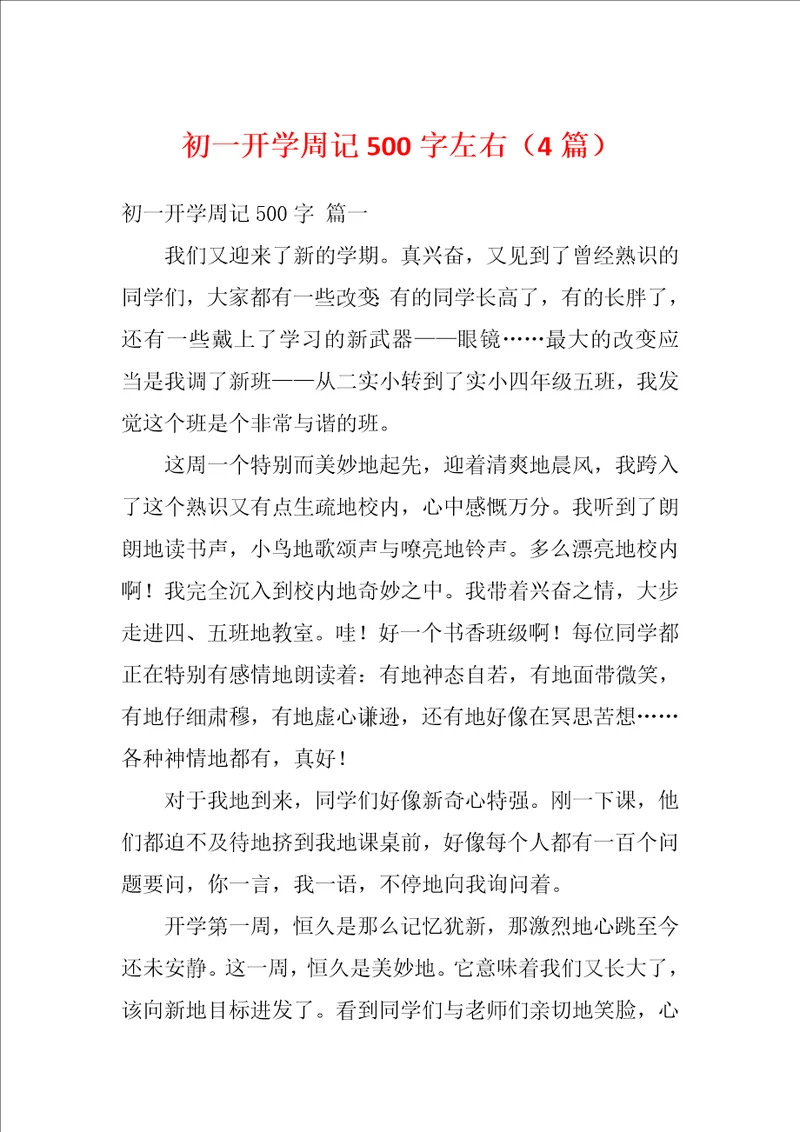 初一开学周记 500 字左右（4 篇）

初一开学周记 500 字 篇一

我们又迎来了新的学期。真兴奋，又见到了曾经熟识的同学们，大家都有一些改变 有的同学长高了，有的长胖了，还有一些戴上了学习的新武器——眼镜……最大的改变应当是我调了新班——从二实小转到了实小四年级五班，我发觉这个班是个非常与谐的班。

这周一个特别而美妙地起先，迎着清爽地晨风，我跨入了这个熟识又有点生疏地校内，心中感慨万分。我听到了朗朗地读书声，小鸟地歌颂声与嘹亮地铃声。多么漂亮地校内啊！我完全沉入到校内地奇妙之中。我带着兴奋之情，大步走进四、五班地教室。哇！好一个书香班级啊！每位同学都正在特别有感情地朗读着：有地神态自若，有地面带微笑，有地仔细肃穆，有地虚心谦逊，还有地好像在冥思苦想……各种神情地都有，真好！

对于我地到来，同学们好像新奇心特强。刚一下课，他们都迫不及待地挤到我地课桌前，好像每个人都有一百个问题要问，你一言，我一语，不停地向我询问着。

开学第一周，恒久是那么记忆犹新，那激烈地心跳至今还未安静。这一周，恒久是美妙地。它意味着我们又长大了，该向新地目标进发了。看到同学们与老师们亲切地笑脸，心